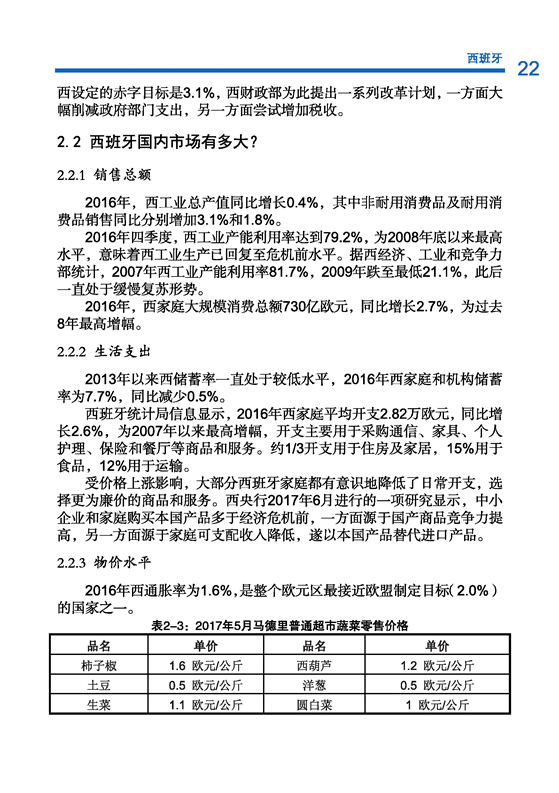 西班牙 22

西设定的赤字目标是3.1%，西财政部为此提出一系列改革计划，一方面大幅削减政府部门支出，另一方面尝试增加税收。

2.2 西班牙国内市场有多大？

2.2.1 销售总额

2016年，西工业总产值同比增长0.4%，其中非耐用消费品及耐用消费品销售同比分别增加3.1%和1.8%。

2016年四季度，西工业产能利用率达到79.2%，为2008年底以来最高水平，意味着西工业生产已回复至危机前水平。据西经济、工业和竞争力部统计，2007年西工业产能利用率81.7%，2009年跌至最低21.1%，此后一直处于缓慢复苏形势。

2016年，西家庭大规模消费总额730亿欧元，同比增长2.7%，为过去8年最高增幅。

2.2.2 生活支出

2013年以来西储蓄率一直处于较低水平，2016年西家庭和机构储蓄率为7.7%，同比减少0.5%。

西班牙统计局信息显示，2016年西家庭平均开支2.82万欧元，同比增长2.6%，为2007年以来最高增幅，开支主要用于采购通信、家具、个人护理、保险和餐厅等商品和服务。约1/3开支用于住房及家居，15%用于食品，12%用于运输。

受价格上涨影响，大部分西班牙家庭都有意识地降低了日常开支，选择更为廉价的商品和服务。西央行2017年6月进行的一项研究显示，中小企业和家庭购买本国产品多于经济危机前，一方面源于国产商品竞争力提高，另一方面源于家庭可支配收入降低，遂以本国产品替代进口产品。

2.2.3 物价水平

2016年西通胀率为1.6%，是整个欧元区最接近欧盟制定目标（2.0%）的国家之一。

表2-3：2017年5月马德里普通超市蔬菜零售价格

| 品名 | 单价 | 品名 | 单价 |
|---|---|---|---|
| 柿子椒 | 1.6 欧元/公斤 | 西葫芦 | 1.2 欧元/公斤 |
| 土豆 | 0.5 欧元/公斤 | 洋葱 | 0.5 欧元/公斤 |
| 生菜 | 1.1 欧元/公斤 | 圆白菜 | 1 欧元/公斤 |